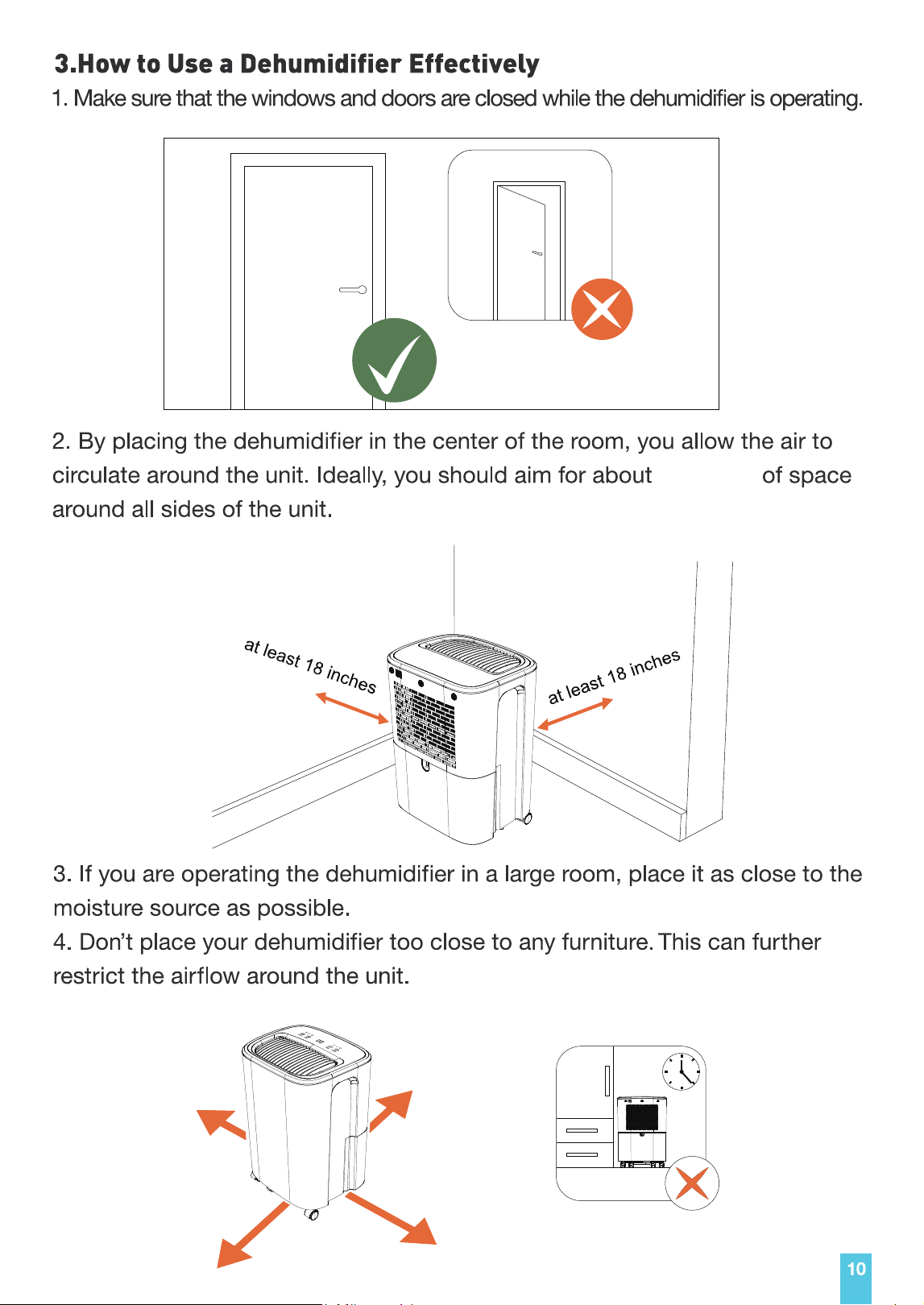 3.How to Use a Dehumidifier Effectively

1. Make sure that the windows and doors are closed while the dehumidifier is operating.

2. By placing the dehumidifier in the center of the room, you allow the air to circulate around the unit. Ideally, you should aim for about of space around all sides of the unit.

at least 18 inches

at least 18 inches

3. If you are operating the dehumidifier in a large room, place it as close to the moisture source as possible.
4. Don't place your dehumidifier too close to any furniture. This can further restrict the airflow around the unit.

10